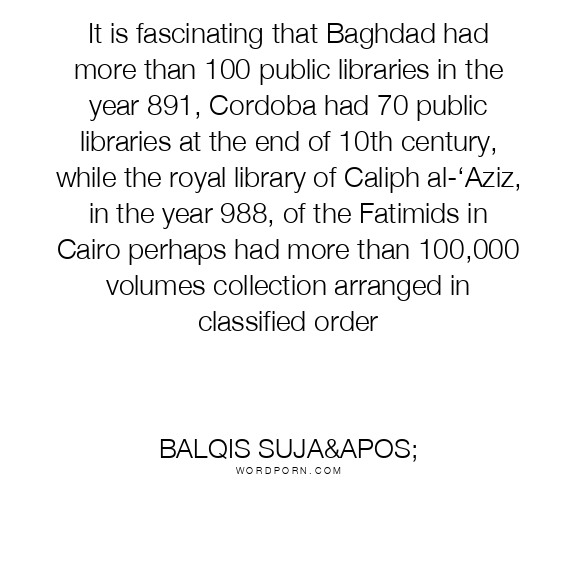 It is fascinating that Baghdad had more than 100 public libraries in the year 891, Cordoba had 70 public libraries at the end of 10th century, while the royal library of Caliph al-'Aziz, in the year 988, of the Fatimids in Cairo perhaps had more than 100,000 volumes collection arranged in classified order

BALQIS SUJA&APOS;
WORDPORN.COM